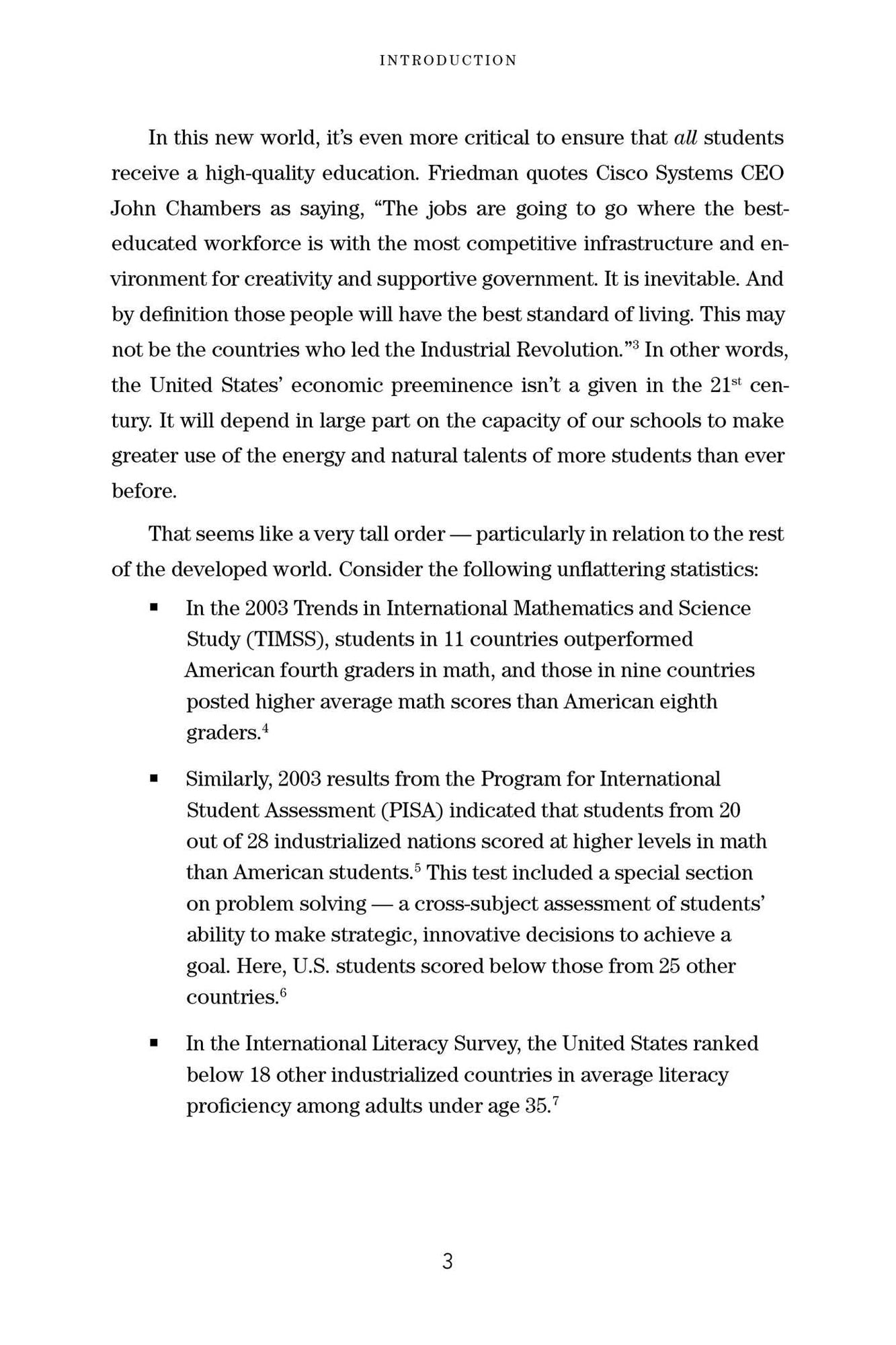 INTRODUCTION

In this new world, it's even more critical to ensure that all students receive a high-quality education. Friedman quotes Cisco Systems CEO John Chambers as saying, "The jobs are going to go where the best-educated workforce is with the most competitive infrastructure and environment for creativity and supportive government. It is inevitable. And by definition those people will have the best standard of living. This may not be the countries who led the Industrial Revolution."$^{3}$ In other words, the United States' economic preeminence isn't a given in the 21st century. It will depend in large part on the capacity of our schools to make greater use of the energy and natural talents of more students than ever before.

That seems like a very tall order — particularly in relation to the rest of the developed world. Consider the following unflattering statistics:

• In the 2003 Trends in International Mathematics and Science Study (TIMSS), students in 11 countries outperformed American fourth graders in math, and those in nine countries posted higher average math scores than American eighth graders.$^{4}$

• Similarly, 2003 results from the Program for International Student Assessment (PISA) indicated that students from 20 out of 28 industrialized nations scored at higher levels in math than American students.$^{5}$ This test included a special section on problem solving — a cross-subject assessment of students' ability to make strategic, innovative decisions to achieve a goal. Here, U.S. students scored below those from 25 other countries.$^{6}$

• In the International Literacy Survey, the United States ranked below 18 other industrialized countries in average literacy proficiency among adults under age 35.$^{7}$

3